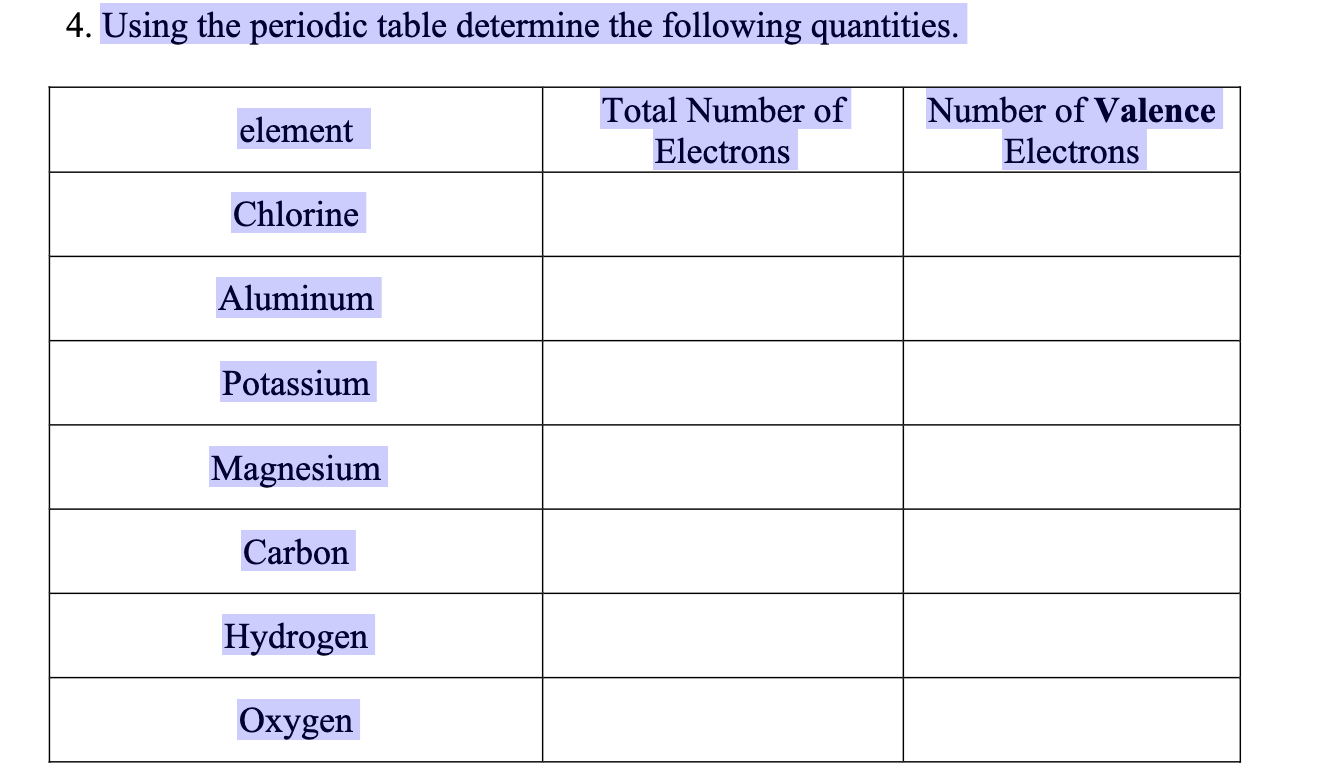 4. Using the periodic table determine the following quantities.

| element | Total Number of Electrons | Number of **Valence** Electrons |
|---|---|---|
| Chlorine | | |
| Aluminum | | |
| Potassium | | |
| Magnesium | | |
| Carbon | | |
| Hydrogen | | |
| Oxygen | | |